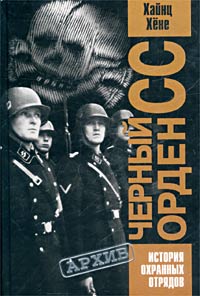 Хайнц Хёне

ЧЕРНЫЙ ОРДЕН СС

АРХИВ

ИСТОРИЯ ОХРАННЫХ ОТРЯДОВ